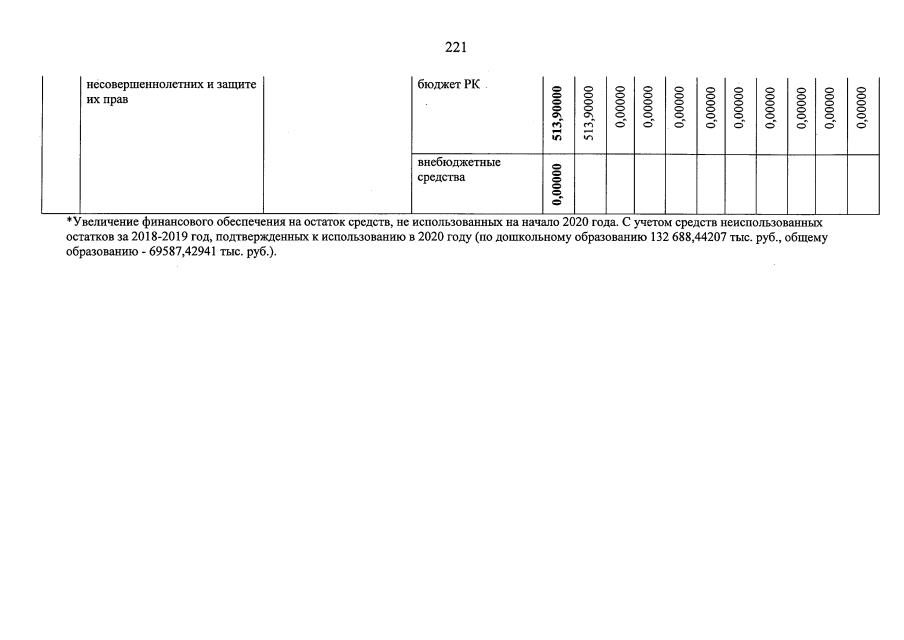 221

|  | несовершеннолетних и защите их прав |  | бюджет РК | 513,90000 | 513,90000 | 0,00000 | 0,00000 | 0,00000 | 0,00000 | 0,00000 | 0,00000 | 0,00000 | 0,00000 | 0,00000 |
|---|---|---|---|---|---|---|---|---|---|---|---|---|---|---|
|  |  |  | внебюджетные средства | 0,00000 |  |  |  |  |  |  |  |  |  |  |

*Увеличение финансового обеспечения на остаток средств, не использованных на начало 2020 года. С учетом средств неиспользованных остатков за 2018-2019 год, подтвержденных к использованию в 2020 году (по дошкольному образованию 132 688,44207 тыс. руб., общему образованию - 69587,42941 тыс. руб.).